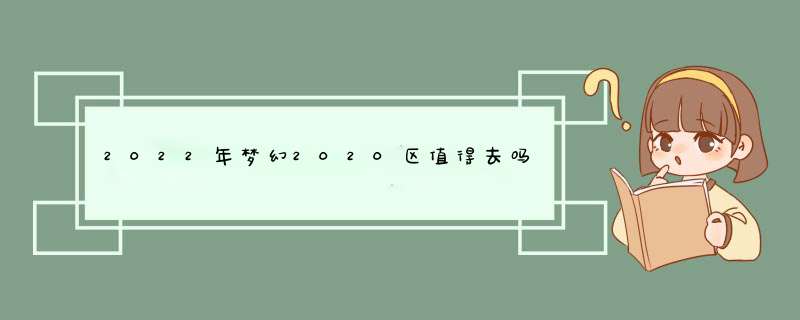 2022年梦幻2020区值得去吗